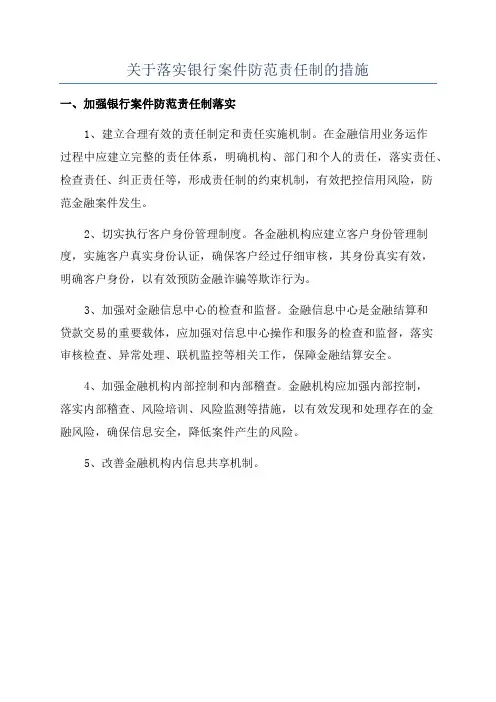 关于落实银行案件防范责任制的措施

一、加强银行案件防范责任制落实

1、建立合理有效的责任制定和责任实施机制。在金融信用业务运作过程中应建立完整的责任体系，明确机构、部门和个人的责任，落实责任、检查责任、纠正责任等，形成责任制的约束机制，有效把控信用风险，防范金融案件发生。

2、切实执行客户身份管理制度。各金融机构应建立客户身份管理制度，实施客户真实身份认证，确保客户经过仔细审核，其身份真实有效，明确客户身份，以有效预防金融诈骗等欺诈行为。

3、加强对金融信息中心的检查和监督。金融信息中心是金融结算和贷款交易的重要载体，应加强对信息中心操作和服务的检查和监督，落实审核检查、异常处理、联机监控等相关工作，保障金融结算安全。

4、加强金融机构内部控制和内部稽查。金融机构应加强内部控制，落实内部稽查、风险培训、风险监测等措施，以有效发现和处理存在的金融风险，确保信息安全，降低案件产生的风险。

5、改善金融机构内信息共享机制。